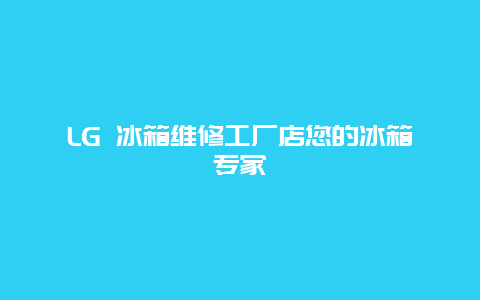 LG 冰箱维修工厂店您的冰箱专家